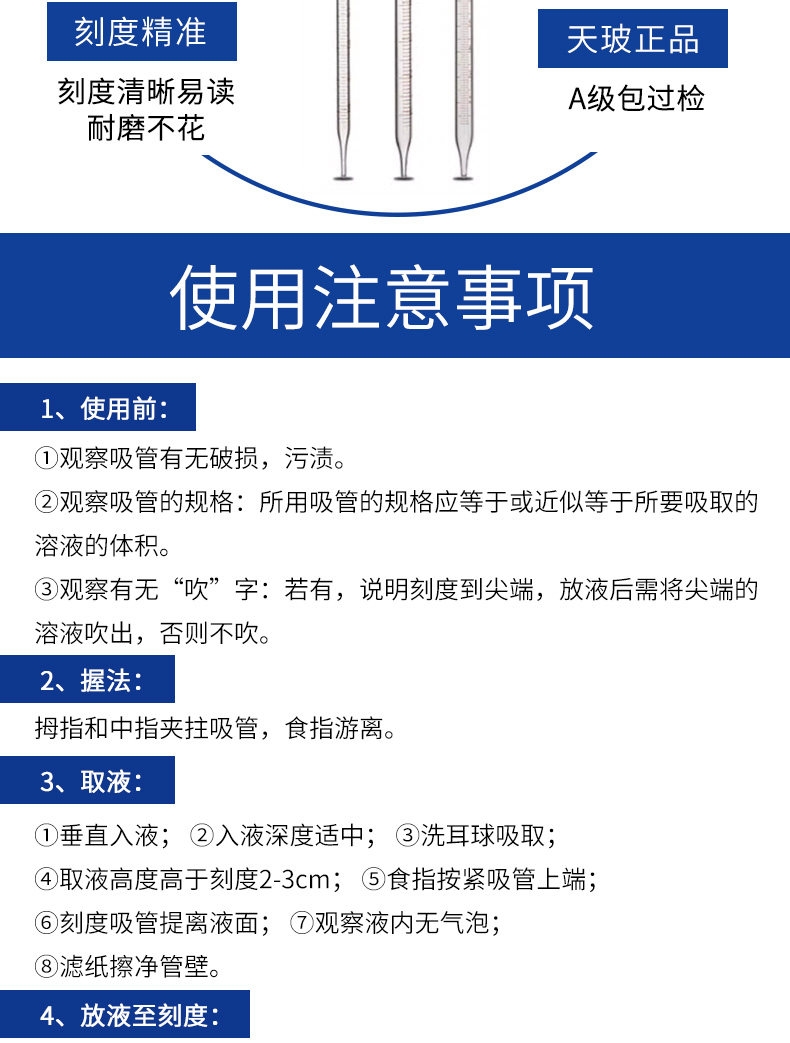 刻度精准

刻度清晰易读
耐磨不花

天玻正品

A级包过检

使用注意事项

1、使用前：

①观察吸管有无破损，污渍。

②观察吸管的规格：所用吸管的规格应等于或近似等于所要吸取的溶液的体积。

③观察有无“吹”字：若有，说明刻度到尖端，放液后需将尖端的溶液吹出，否则不吹。

2、握法：

拇指和中指夹拄吸管，食指游离。

3、取液：

①垂直入液； ②入液深度适中； ③洗耳球吸取；

④取液高度高于刻度2-3cm； ⑤食指按紧吸管上端；

⑥刻度吸管提离液面； ⑦观察液内无气泡；

⑧滤纸擦净管壁。

4、放液至刻度：